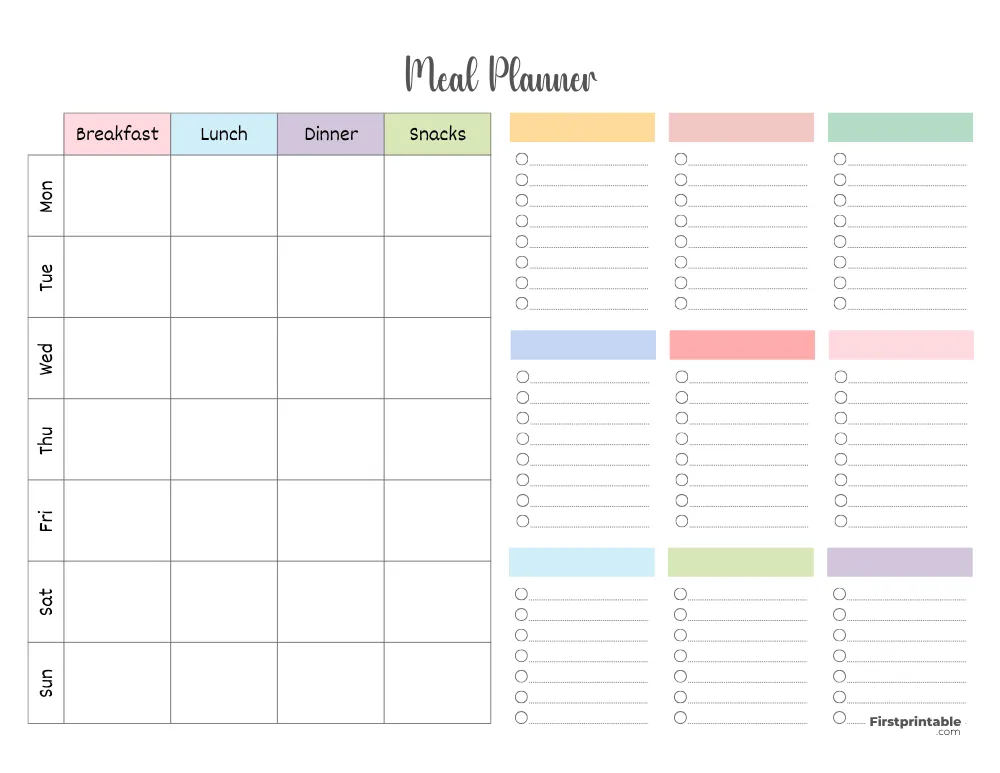 Meal Planner

| | Breakfast | Lunch | Dinner | Snacks |
|---|---|---|---|---|
| Mon | | | | |
| Tue | | | | |
| Wed | | | | |
| Thu | | | | |
| Fri | | | | |
| Sat | | | | |
| Sun | | | | |

Firstprintable .com